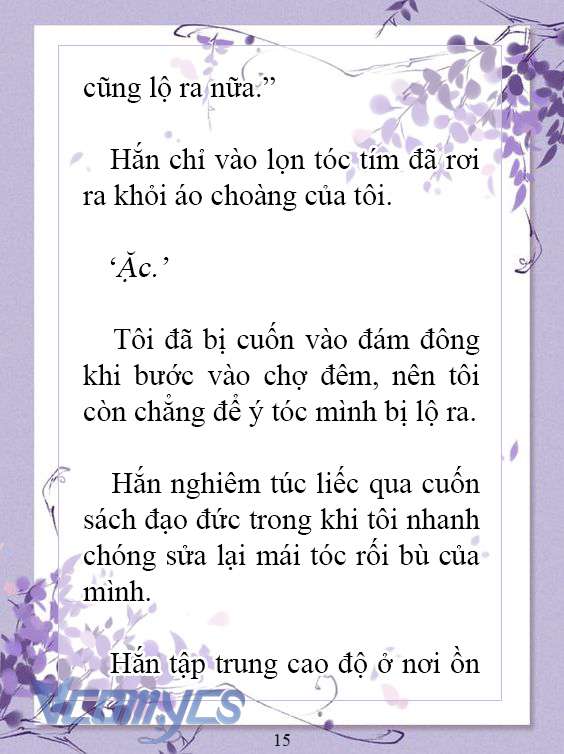 cũng lộ ra nữa.”

Hắn chỉ vào lọn tóc tím đã rơi ra khỏi áo choàng của tôi.

‘Ặc.’

Tôi đã bị cuốn vào đám đông khi bước vào chợ đêm, nên tôi còn chẳng để ý tóc mình bị lộ ra.

Hắn nghiêm túc liếc qua cuốn sách đạo đức trong khi tôi nhanh chóng sửa lại mái tóc rối bù của mình.

Hắn tập trung cao độ ở nơi ồn

Vcomycs

15